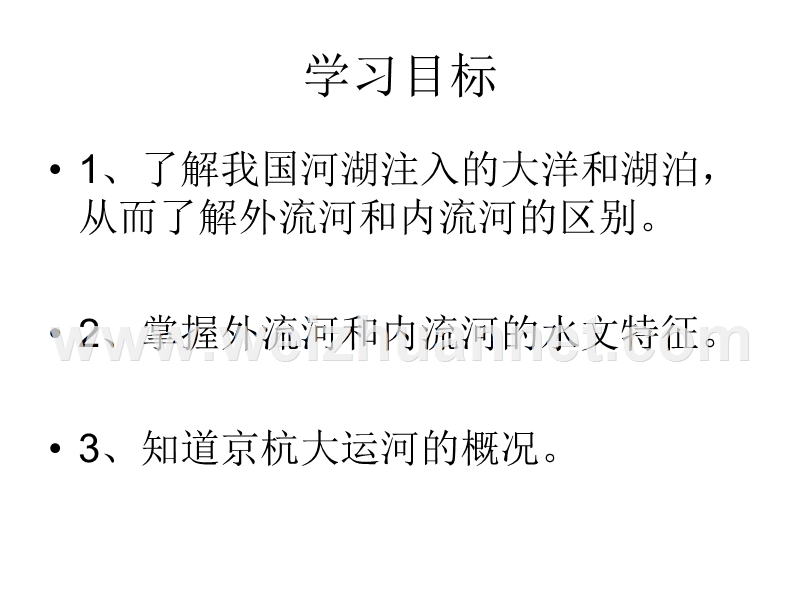 学习目标

• 1、了解我国河湖注入的大洋和湖泊，从而了解外流河和内流河的区别。

• 2、掌握外流河和内流河的水文特征。

• 3、知道京杭大运河的概况。

www.weizhuannet.com